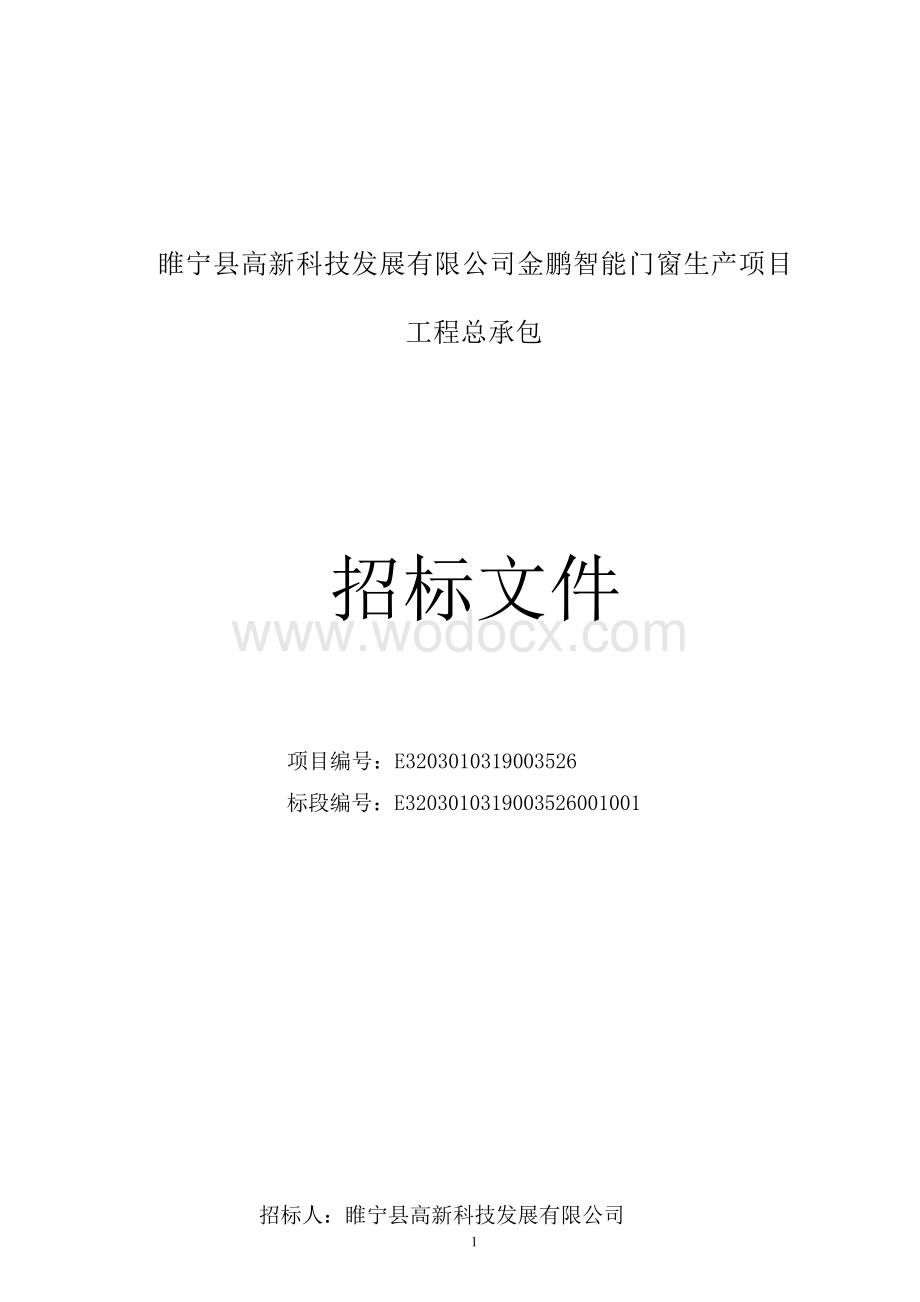 睢宁县高新科技发展有限公司金鹏智能门窗生产项目

工程总承包

招标文件

www.wodocx.com

项目编号：E3203010319003526

标段编号：E3203010319003526001001

招标人：睢宁县高新科技发展有限公司

1